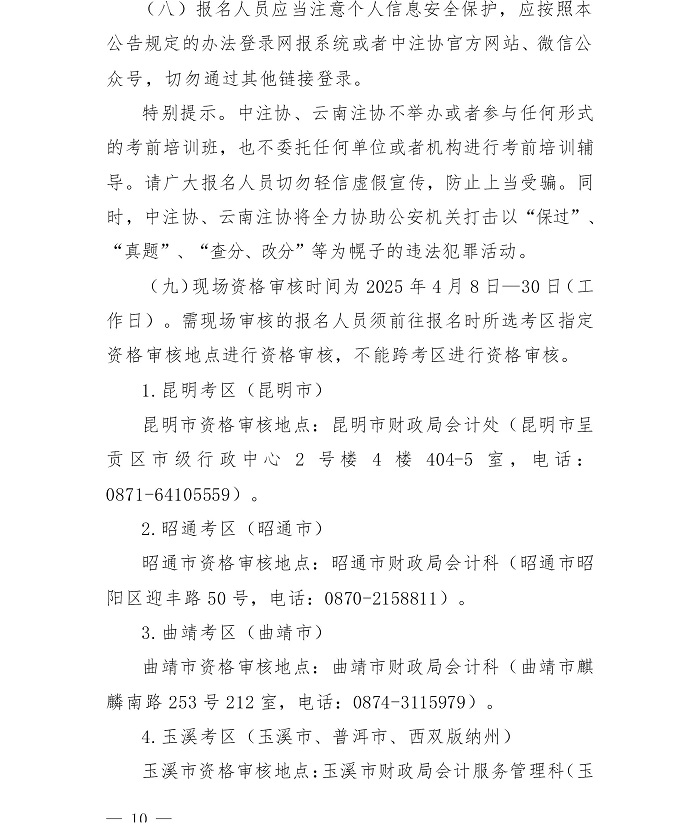 （八）报名人员应当注意个人信息安全保护，应按照本公告规定的办法登录网报系统或者中注协官方网站、微信公众号，切勿通过其他链接登录。

特别提示。中注协、云南注协不举办或者参与任何形式的考前培训班，也不委托任何单位或者机构进行考前培训辅导。请广大报名人员切勿轻信虚假宣传，防止上当受骗。同时，中注协、云南注协将全力协助公安机关打击以“保过”、“真题”、“查分、改分”等为幌子的违法犯罪活动。

（九）现场资格审核时间为2025年4月8日—30日（工作日）。需现场审核的报名人员须前往报名时所选考区指定资格审核地点进行资格审核，不能跨考区进行资格审核。

1.昆明考区（昆明市）

昆明市资格审核地点：昆明市财政局会计处（昆明市呈贡区市级行政中心2号楼4楼404-5室，电话：0871-64105559）。

2.昭通考区（昭通市）

昭通市资格审核地点：昭通市财政局会计科（昭通市昭阳区迎丰路50号，电话：0870-2158811）。

3.曲靖考区（曲靖市）

曲靖市资格审核地点：曲靖市财政局会计科（曲靖市麒麟南路253号212室，电话：0874-3115979）。

4.玉溪考区（玉溪市、普洱市、西双版纳州）

玉溪市资格审核地点：玉溪市财政局会计服务管理科（玉

— 10 —